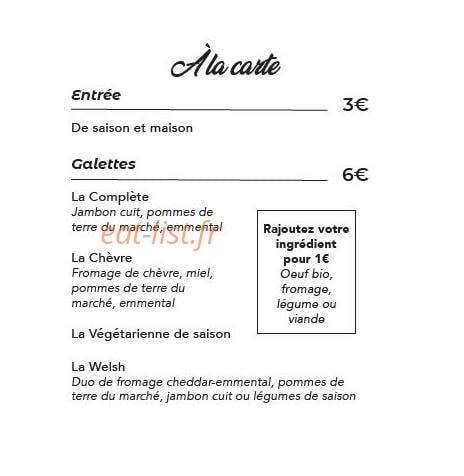 À la carte

Entrée
3€

De saison et maison

Galettes
6€

La Complète
Jambon cuit, pommes de terre du marché, emmental

eat-list.fr

La Chèvre
Fromage de chèvre, miel, pommes de terre du marché, emmental

La Végétarienne de saison

La Welsh
Duo de fromage cheddar-emmental, pommes de terre du marché, jambon cuit ou légumes de saison

Rajoutez votre ingrédient pour 1€
Oeuf bio, fromage, légume ou viande